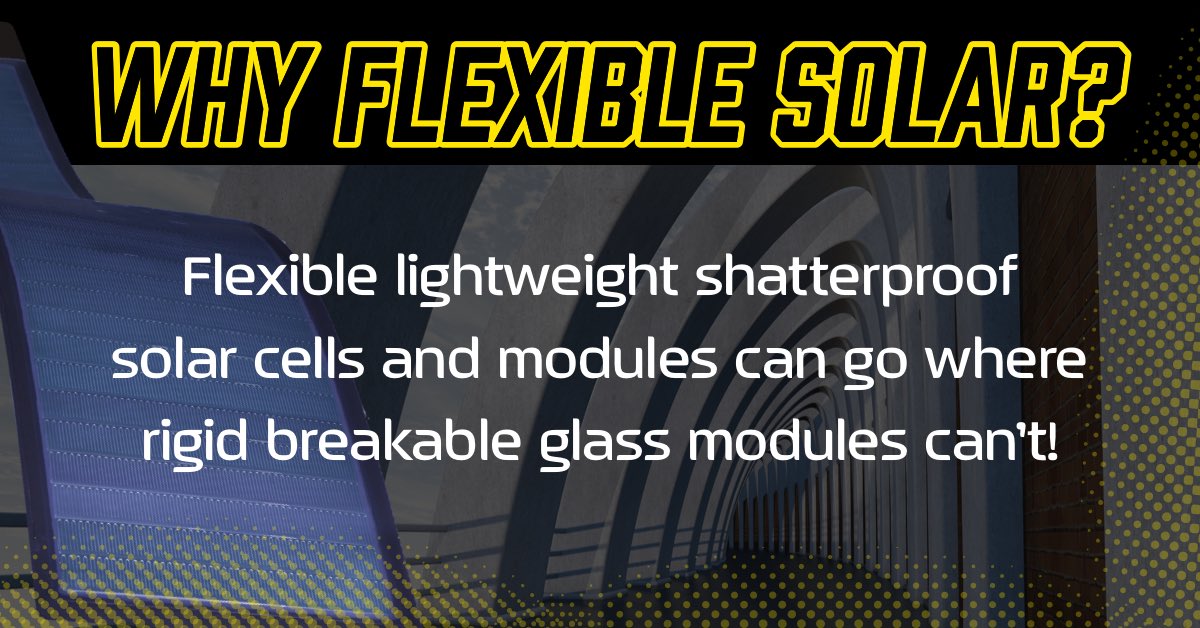 WHY FLEXIBLE SOLAR?

Flexible lightweight shatterproof solar cells and modules can go where rigid breakable glass modules can't!